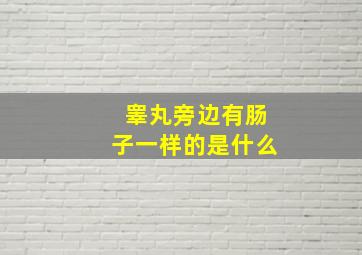 睾丸旁边有肠子一样的是什么